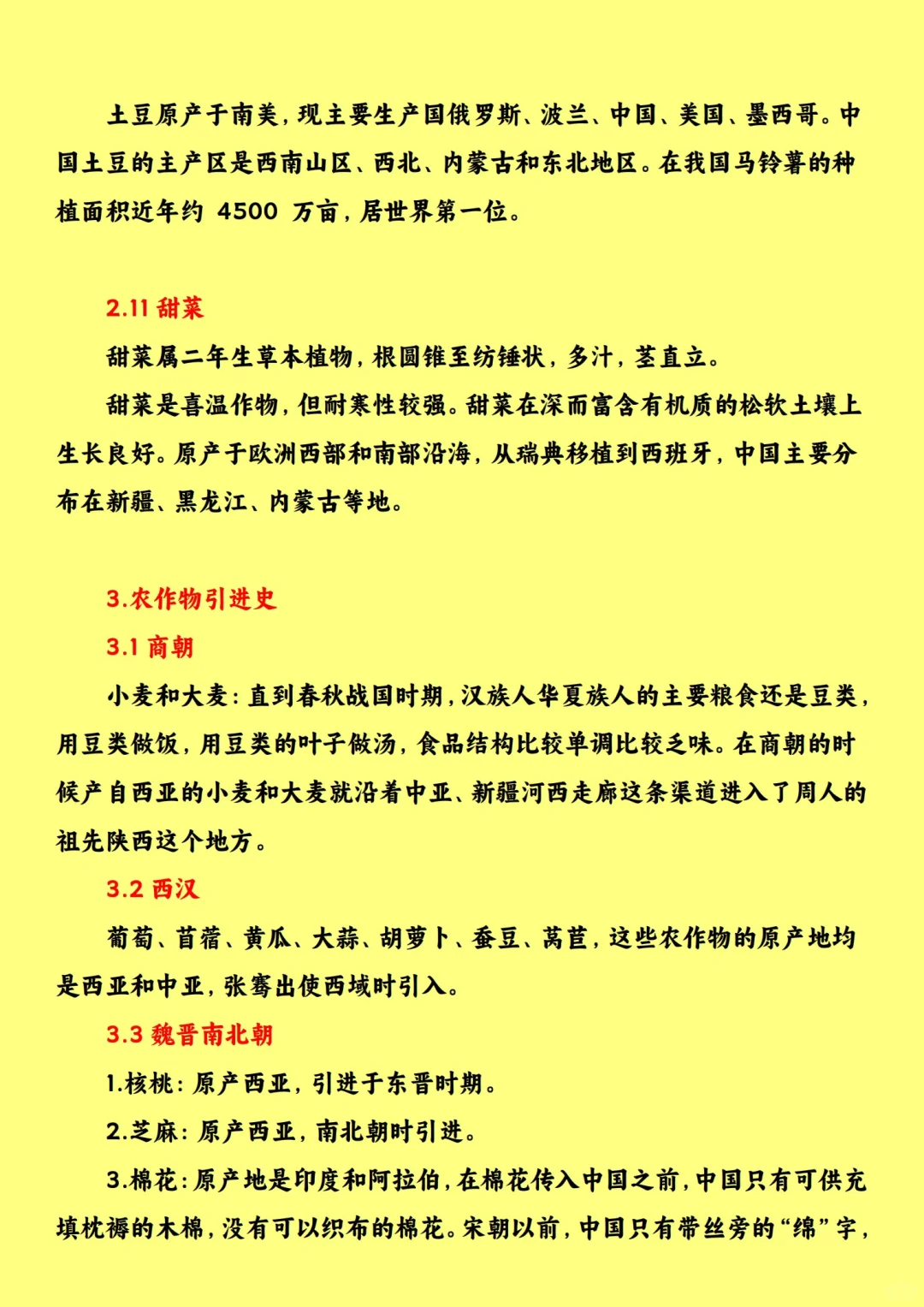 土豆原产于南美，现主要生产国俄罗斯、波兰、中国、美国、墨西哥。中国土豆的主产区是西南山区、西北、内蒙古和东北地区。在我国马铃薯的种植面积近年约 4500 万亩，居世界第一位。

2.11 甜菜

甜菜属二年生草本植物，根圆锥至纺锤状，多汁，茎直立。

甜菜是喜温作物，但耐寒性较强。甜菜在深而富含有机质的松软土壤上生长良好。原产于欧洲西部和南部沿海，从瑞典移植到西班牙，中国主要分布在新疆、黑龙江、内蒙古等地。

3.农作物引进史

3.1 商朝

小麦和大麦：直到春秋战国时期，汉族人华夏族人的主要粮食还是豆类，用豆类做饭，用豆类的叶子做汤，食品结构比较单调比较乏味。在商朝的时候产自西亚的小麦和大麦就沿着中亚、新疆河西走廊这条渠道进入了周人的祖先陕西这个地方。

3.2 西汉

葡萄、苜蓿、黄瓜、大蒜、胡萝卜、蚕豆、莴苣，这些农作物的原产地均是西亚和中亚，张骞出使西域时引入。

3.3 魏晋南北朝

1.核桃：原产西亚，引进于东晋时期。

2.芝麻：原产西亚，南北朝时引进。

3.棉花：原产地是印度和阿拉伯，在棉花传入中国之前，中国只有可供充填枕褥的木棉，没有可以织布的棉花。宋朝以前，中国只有带丝旁的“绵”字，